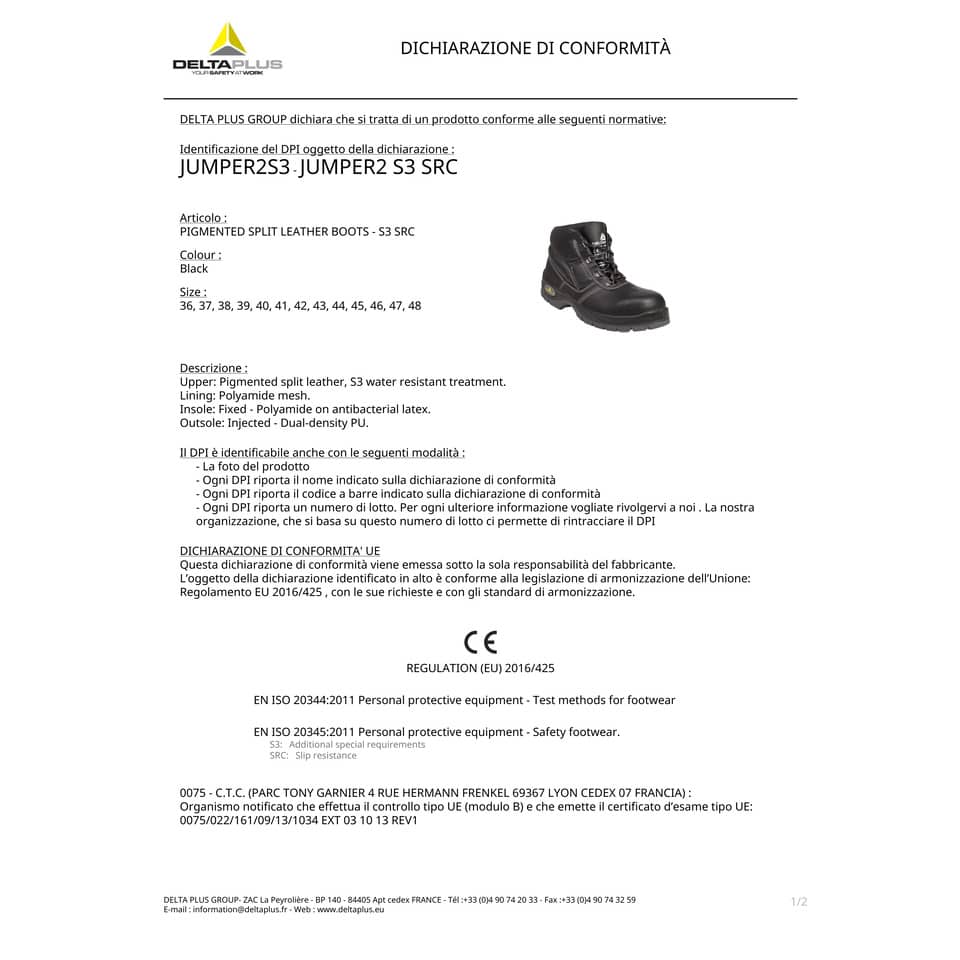 DELTAPLUS
YOUR SAFETY AT WORK

DICHIARAZIONE DI CONFORMITÀ

DELTA PLUS GROUP dichiara che si tratta di un prodotto conforme alle seguenti normative:

Identificazione del DPI oggetto della dichiarazione :
JUMPER2S3 - JUMPER2 S3 SRC

Articolo :
PIGMENTED SPLIT LEATHER BOOTS - S3 SRC

Colour :
Black

Size :
36, 37, 38, 39, 40, 41, 42, 43, 44, 45, 46, 47, 48

Descrizione :
Upper: Pigmented split leather, S3 water resistant treatment.
Lining: Polyamide mesh.
Insole: Fixed - Polyamide on antibacterial latex.
Outsole: Injected - Dual-density PU.

Il DPI è identificabile anche con le seguenti modalità :
- La foto del prodotto
- Ogni DPI riporta il nome indicato sulla dichiarazione di conformità
- Ogni DPI riporta il codice a barre indicato sulla dichiarazione di conformità
- Ogni DPI riporta un numero di lotto. Per ogni ulteriore informazione vogliate rivolgervi a noi . La nostra organizzazione, che si basa su questo numero di lotto ci permette di rintracciare il DPI

DICHIARAZIONE DI CONFORMITA' UE
Questa dichiarazione di conformità viene emessa sotto la sola responsabilità del fabbricante.
L'oggetto della dichiarazione identificato in alto è conforme alla legislazione di armonizzazione dell'Unione: Regolamento EU 2016/425 , con le sue richieste e con gli standard di armonizzazione.

CE

REGULATION (EU) 2016/425

EN ISO 20344:2011 Personal protective equipment - Test methods for footwear

EN ISO 20345:2011 Personal protective equipment - Safety footwear.
S3: Additional special requirements
SRC: Slip resistance

0075 - C.T.C. (PARC TONY GARNIER 4 RUE HERMANN FRENKEL 69367 LYON CEDEX 07 FRANCIA) :
Organismo notificato che effettua il controllo tipo UE (modulo B) e che emette il certificato d'esame tipo UE:
0075/022/161/09/13/1034 EXT 03 10 13 REV1

DELTA PLUS GROUP- ZAC La Peyrolière - BP 140 - 84405 Apt cedex FRANCE - Tél :+33 (0)4 90 74 20 33 - Fax :+33 (0)4 90 74 32 59
E-mail : information@deltaplus.fr - Web : www.deltaplus.eu

1/2